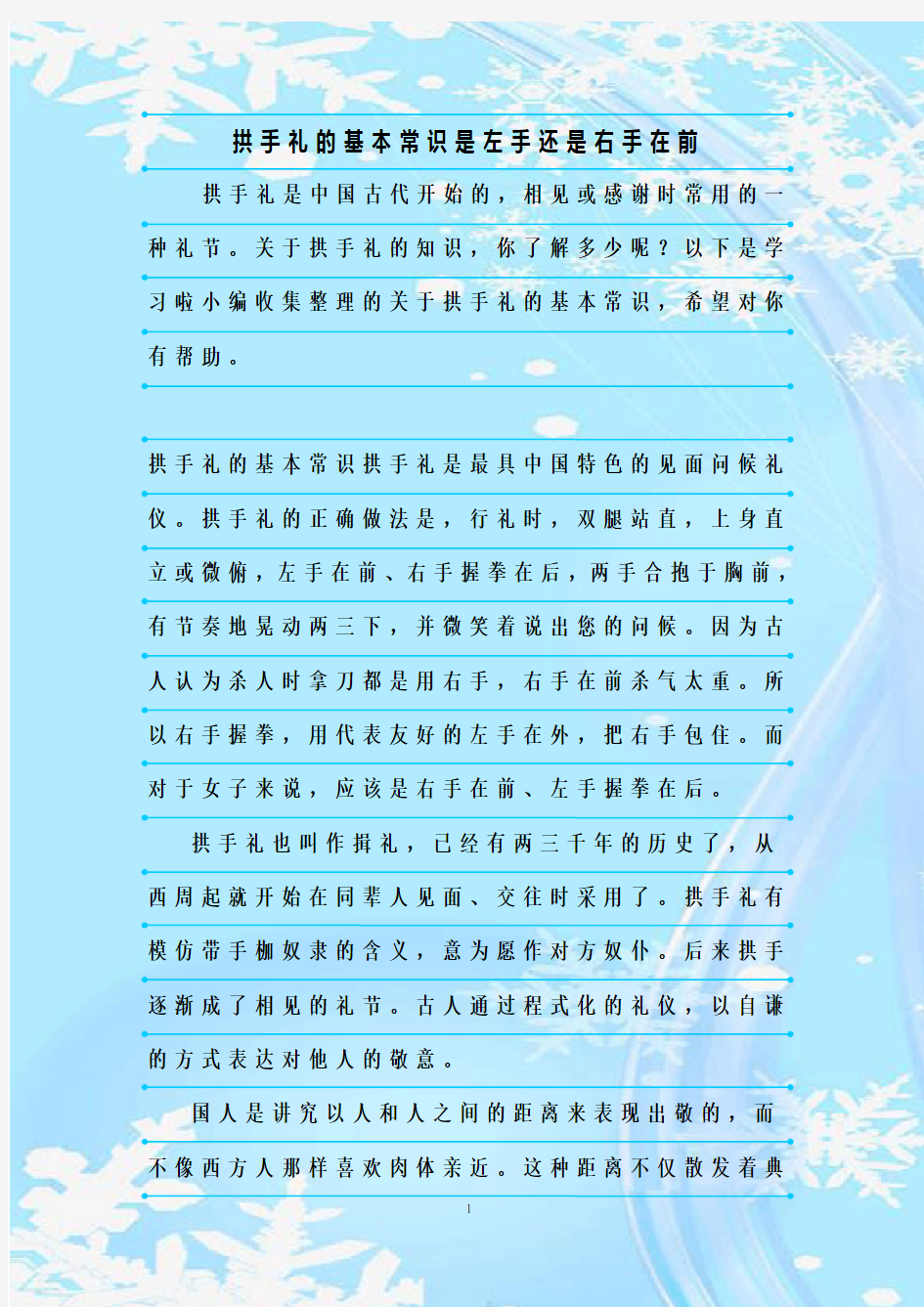 拱手礼的基本常识是左手还是右手在前

拱手礼是中国古代开始的，相见或感谢时常用的一种礼节。关于拱手礼的知识，你了解多少呢？以下是学习啦小编收集整理的关于拱手礼的基本常识，希望对你有帮助。

拱手礼的基本常识拱手礼是最具中国特色的见面问候礼仪。拱手礼的正确做法是，行礼时，双腿站直，上身直立或微俯，左手在前、右手握拳在后，两手合抱于胸前，有节奏地晃动两三下，并微笑着说出您的问候。因为古人认为杀人时拿刀都是用右手，右手在前杀气太重。所以右手握拳，用代表友好的左手在外，把右手包住。而对于女子来说，应该是右手在前、左手握拳在后。

拱手礼也叫作揖礼，已经有两三千年的历史了，从西周起就开始在同辈人见面、交往时采用了。拱手礼有模仿带手枷奴隶的含义，意为愿作对方奴仆。后来拱手逐渐成了相见的礼节。古人通过程式化的礼仪，以自谦的方式表达对他人的敬意。

国人是讲究以人和人之间的距离来表现出敬的，而不像西方人那样喜欢肉体亲近。这种距离不仅散发着典

1